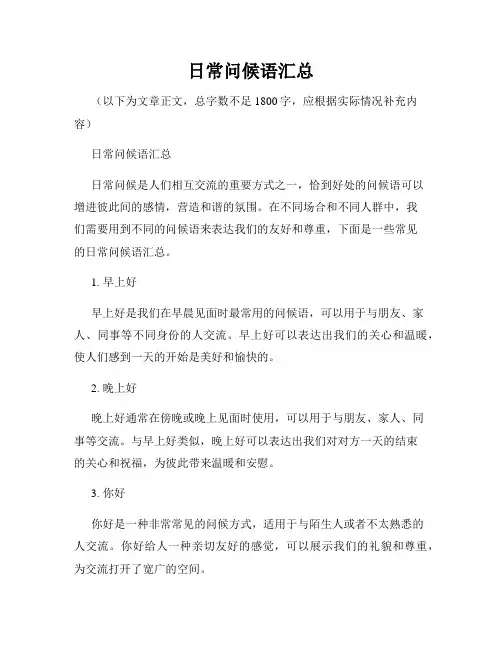 日常问候语汇总

（以下为文章正文，总字数不足 1800 字，应根据实际情况补充内容）

日常问候语汇总

日常问候是人们相互交流的重要方式之一，恰到好处的问候语可以增进彼此间的感情，营造和谐的氛围。在不同场合和不同人群中，我们需要用到不同的问候语来表达我们的友好和尊重，下面是一些常见的日常问候语汇总。

1. 早上好

早上好是我们在早晨见面时最常用的问候语，可以用于与朋友、家人、同事等不同身份的人交流。早上好可以表达出我们的关心和温暖，使人们感到一天的开始是美好和愉快的。

2. 晚上好

晚上好通常在傍晚或晚上见面时使用，可以用于与朋友、家人、同事等交流。与早上好类似，晚上好可以表达出我们对对方一天的结束的关心和祝福，为彼此带来温暖和安慰。

3. 你好

你好是一种非常常见的问候方式，适用于与陌生人或者不太熟悉的人交流。你好给人一种亲切友好的感觉，可以展示我们的礼貌和尊重，为交流打开了宽广的空间。